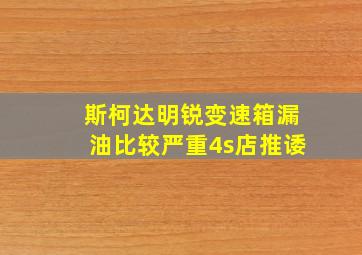 斯柯达明锐变速箱漏油比较严重4s店推诿